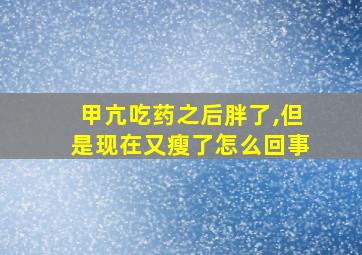 甲亢吃药之后胖了,但是现在又瘦了怎么回事